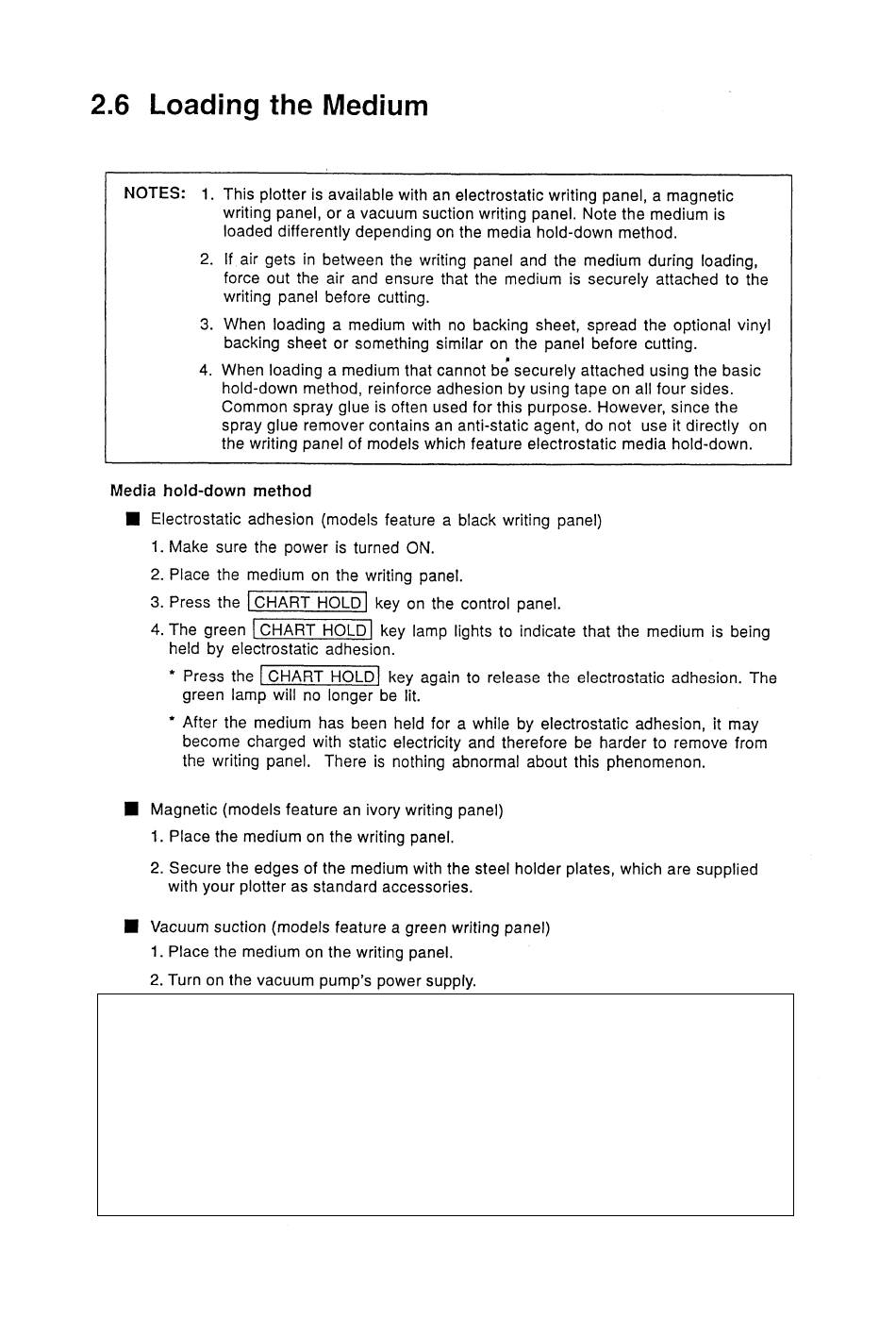 2.6 Loading the Medium

NOTES: 1. This plotter is available with an electrostatic writing panel, a magnetic writing panel, or a vacuum suction writing panel. Note the medium is loaded differently depending on the media hold-down method.

2. If air gets in between the writing panel and the medium during loading, force out the air and ensure that the medium is securely attached to the writing panel before cutting.

3. When loading a medium with no backing sheet, spread the optional vinyl backing sheet or something similar on the panel before cutting.

4. When loading a medium that cannot be securely attached using the basic hold-down method, reinforce adhesion by using tape on all four sides. Common spray glue is often used for this purpose. However, since the spray glue remover contains an anti-static agent, do not use it directly on the writing panel of models which feature electrostatic media hold-down.

Media hold-down method

■ Electrostatic adhesion (models feature a black writing panel)

1. Make sure the power is turned ON.

2. Place the medium on the writing panel.

3. Press the CHART HOLD key on the control panel.

4. The green CHART HOLD key lamp lights to indicate that the medium is being held by electrostatic adhesion.

* Press the CHART HOLD key again to release the electrostatic adhesion. The green lamp will no longer be lit.

* After the medium has been held for a while by electrostatic adhesion, it may become charged with static electricity and therefore be harder to remove from the writing panel. There is nothing abnormal about this phenomenon.

■ Magnetic (models feature an ivory writing panel)

1. Place the medium on the writing panel.

2. Secure the edges of the medium with the steel holder plates, which are supplied with your plotter as standard accessories.

■ Vacuum suction (models feature a green writing panel)

1. Place the medium on the writing panel.

2. Turn on the vacuum pump's power supply.